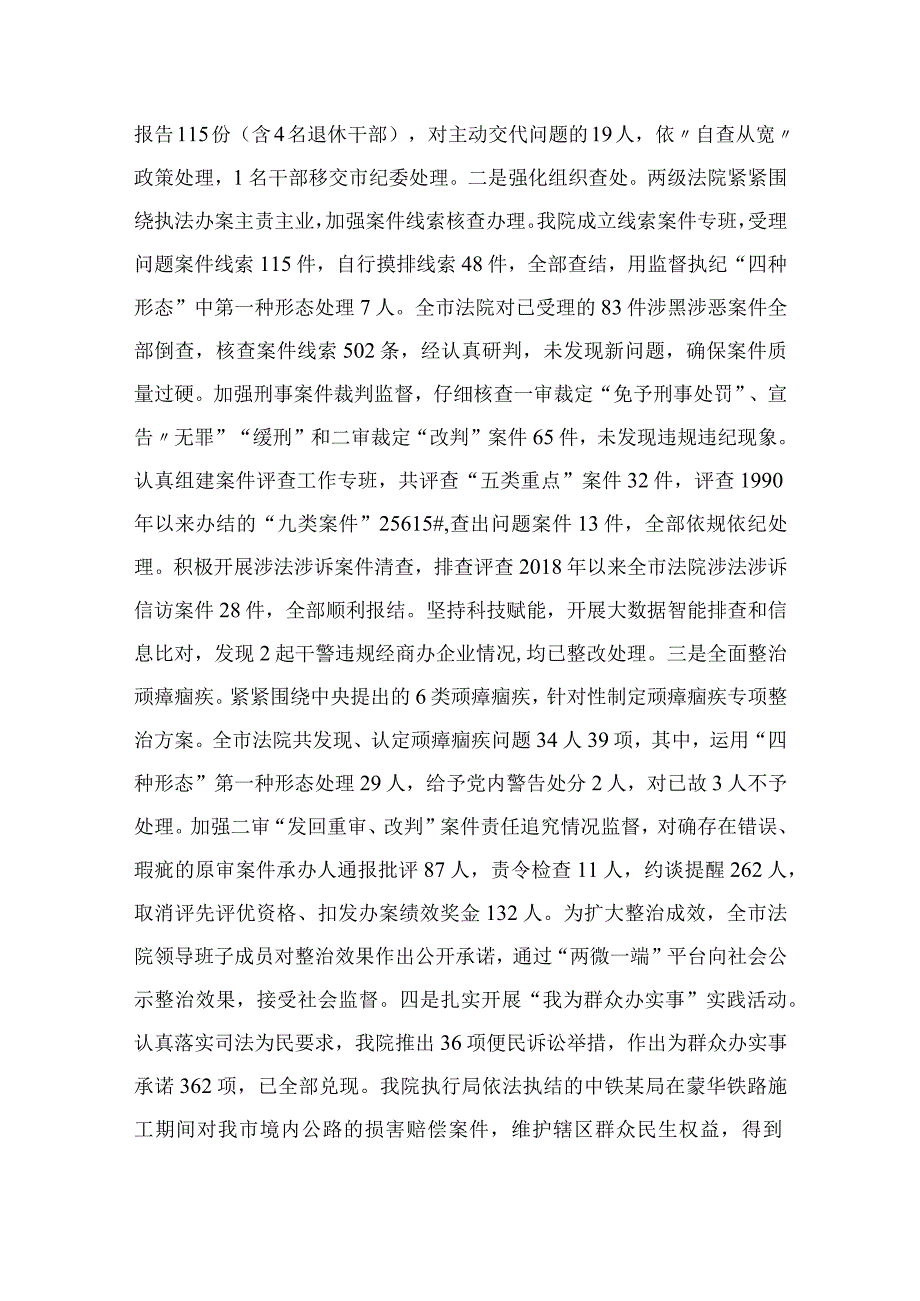 报告115份（含4名退休干部），对主动交代问题的19人，依〃自查从宽〃政策处理，1名干部移交市纪委处理。二是强化组织查处。两级法院紧紧围绕执法办案主责主业，加强案件线索核查办理。我院成立线索案件专班，受理问题案件线索115件，自行摸排线索48件，全部查结，用监督执纪“四种形态”中第一种形态处理7人。全市法院对已受理的83件涉黑涉恶案件全部倒查，核查案件线索502条，经认真研判，未发现新问题，确保案件质量过硬。加强刑事案件裁判监督，仔细核查一审裁定“免予刑事处罚”、宣告〃无罪”“缓刑”和二审裁定“改判”案件65件，未发现违规违纪现象。认真组建案件评查工作专班，共评查“五类重点”案件32件，评查1990年以来办结的“九类案件”25615#,查出问题案件13件，全部依规依纪处理。积极开展涉法涉诉案件清查，排查评查2018年以来全市法院涉法涉诉信访案件28件，全部顺利报结。坚持科技赋能，开展大数据智能排查和信息比对，发现2起干警违规经商办企业情况，均已整改处理。三是全面整治顽瘴痼疾。紧紧围绕中央提出的6类顽瘴痼疾，针对性制定顽瘴痼疾专项整治方案。全市法院共发现、认定顽瘴痼疾问题34人39项，其中，运用“四种形态”第一种形态处理29人，给予党内警告处分2人，对已故3人不予处理。加强二审“发回重审、改判”案件责任追究情况监督，对确存在错误、瑕疵的原审案件承办人通报批评87人，责令检查11人，约谈提醒262人，取消评先评优资格、扣发办案绩效奖金132人。为扩大整治成效，全市法院领导班子成员对整治效果作出公开承诺，通过“两微一端”平台向社会公示整治效果，接受社会监督。四是扎实开展“我为群众办实事”实践活动。认真落实司法为民要求，我院推出36项便民诉讼举措，作出为群众办实事承诺362项，已全部兑现。我院执行局依法执结的中铁某局在蒙华铁路施工期间对我市境内公路的损害赔偿案件，维护辖区群众民生权益，得到